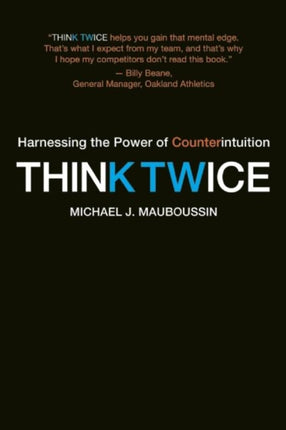 "THINK TWICE helps you gain that mental edge. That's what I expect from my team, and that's why I hope my competitors don't read this book."
— Billy Beane,
General Manager, Oakland Athletics

Harnessing the Power of Counterintuition

THINK TWICE

MICHAEL J. MAUBOUSSIN